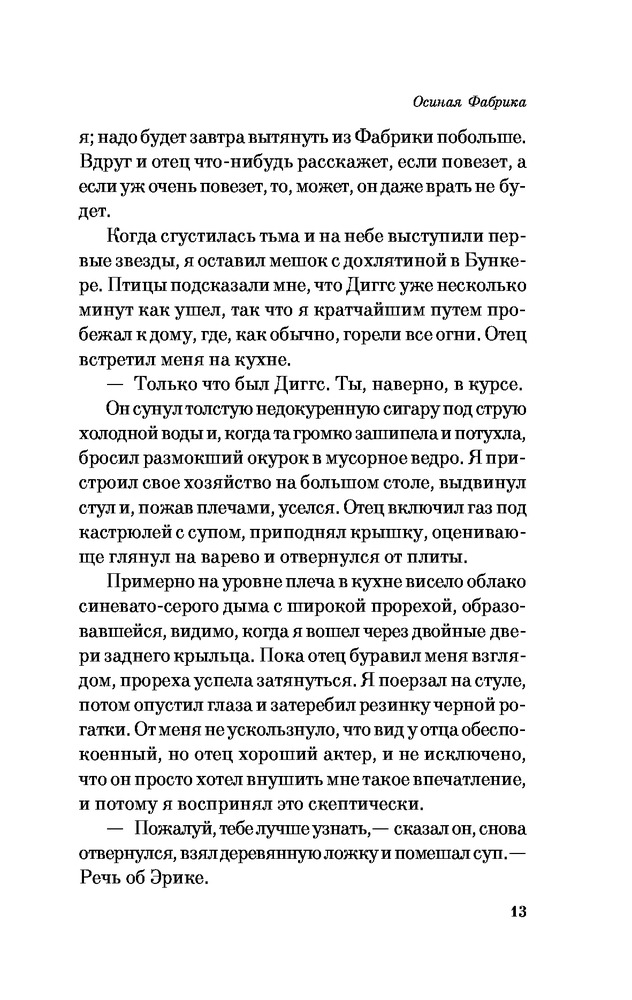 Осиная Фабрика

я; надо будет завтра вытянуть из Фабрики побольше. Вдруг и отец что-нибудь расскажет, если повезет, а если уж очень повезет, то, может, он даже врать не будет.

Когда сгустилась тьма и на небе выступили первые звезды, я оставил мешок с дохлятиной в Бункере. Птицы подсказали мне, что Диггс уже несколько минут как ушел, так что я кратчайшим путем пробежал к дому, где, как обычно, горели все огни. Отец встретил меня на кухне.

— Только что был Диггс. Ты, наверно, в курсе.

Он сунул толстую недокуренную сигару под струю холодной воды и, когда та громко зашипела и потухла, бросил размокший окурок в мусорное ведро. Я пристроил свое хозяйство на большом столе, выдвинул стул и, пожав плечами, уселся. Отец включил газ под кастрюлей с супом, приподнял крышку, оценивающе глянул на варево и отвернулся от плиты.

Примерно на уровне плеча в кухне висело облако синевато-серого дыма с широкой прорехой, образовавшейся, видимо, когда я вошел через двойные двери заднего крыльца. Пока отец буравил меня взглядом, прореха успела затянуться. Я поерзал на стуле, потом опустил глаза и затеребил резинку черной рогатки. От меня не ускользнуло, что вид у отца обеспокоенный, но отец хороший актер, и не исключено, что он просто хотел внушить мне такое впечатление, и потому я воспринял это скептически.

— Пожалуй, тебе лучше узнать,— сказал он, снова отвернулся, взял деревянную ложку и помешал суп.— Речь об Эрике.

13